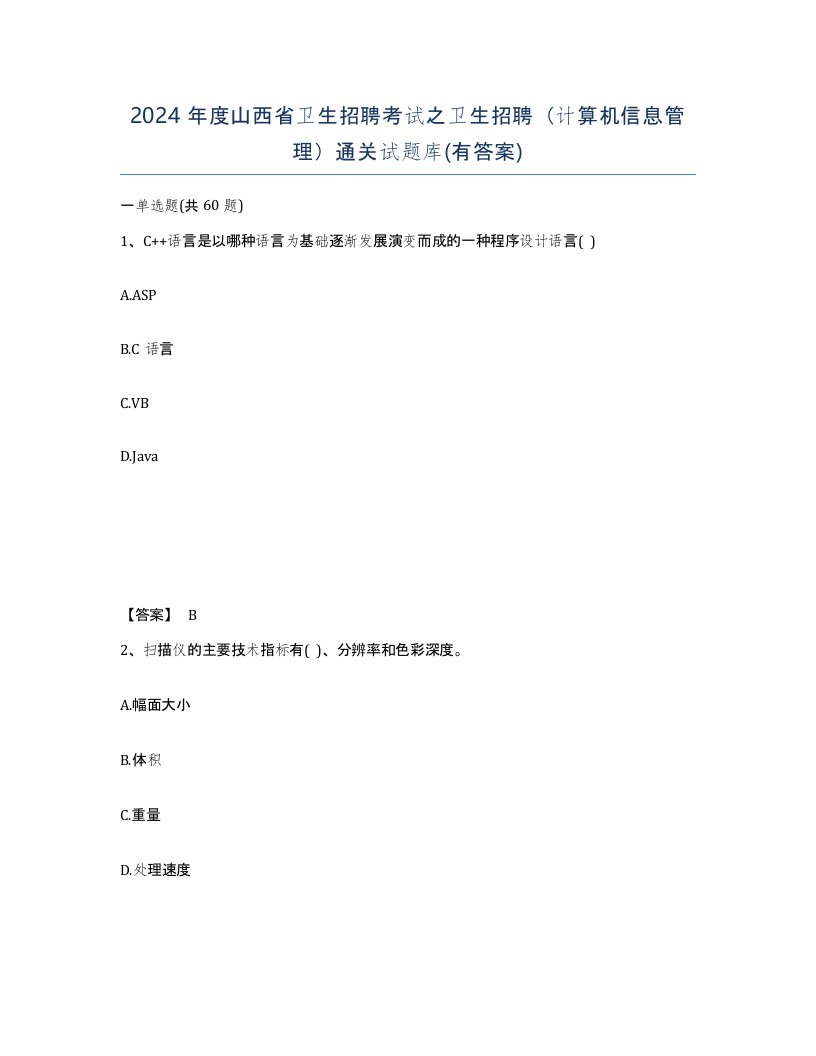 2024 年度山西省卫生招聘考试之卫生招聘（计算机信息管理）通关试题库(有答案)

一单选题(共 60 题)

1、C++语言是以哪种语言为基础逐渐发展演变而成的一种程序设计语言( )

A.ASP

B.C 语言

C.VB

D.Java

【答案】 B

2、扫描仪的主要技术指标有( )、分辨率和色彩深度。

A.幅面大小

B.体积

C.重量

D.处理速度